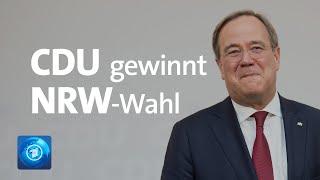 CDU gewinnt NRW-Wahl